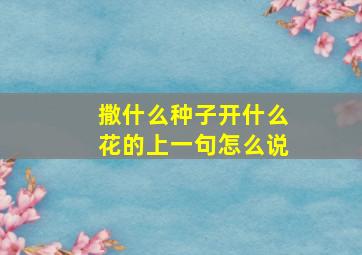 撒什么种子开什么花的上一句怎么说